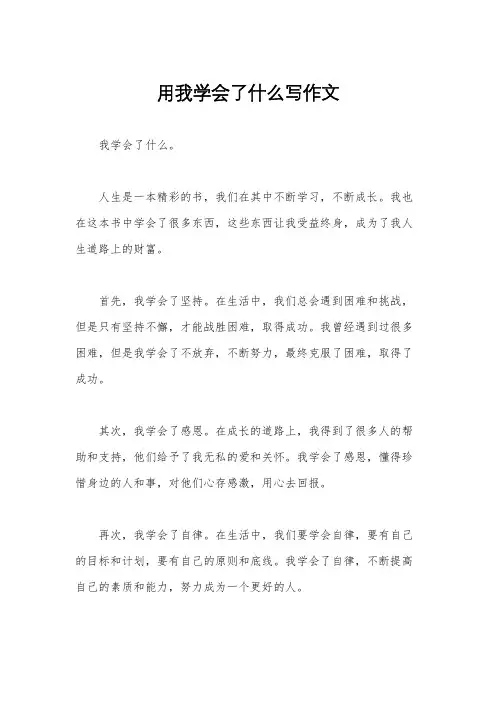 用我学会了什么写作文

我学会了什么。

人生是一本精彩的书，我们在其中不断学习，不断成长。我也在这本书中学会了很多东西，这些东西让我受益终身，成为了我人生道路上的财富。

首先，我学会了坚持。在生活中，我们总会遇到困难和挑战，但是只有坚持不懈，才能战胜困难，取得成功。我曾经遇到过很多困难，但是我学会了不放弃，不断努力，最终克服了困难，取得了成功。

其次，我学会了感恩。在成长的道路上，我得到了很多人的帮助和支持，他们给予了我无私的爱和关怀。我学会了感恩，懂得珍惜身边的人和事，对他们心存感激，用心去回报。

再次，我学会了自律。在生活中，我们要学会自律，要有自己的目标和计划，要有自己的原则和底线。我学会了自律，不断提高自己的素质和能力，努力成为一个更好的人。